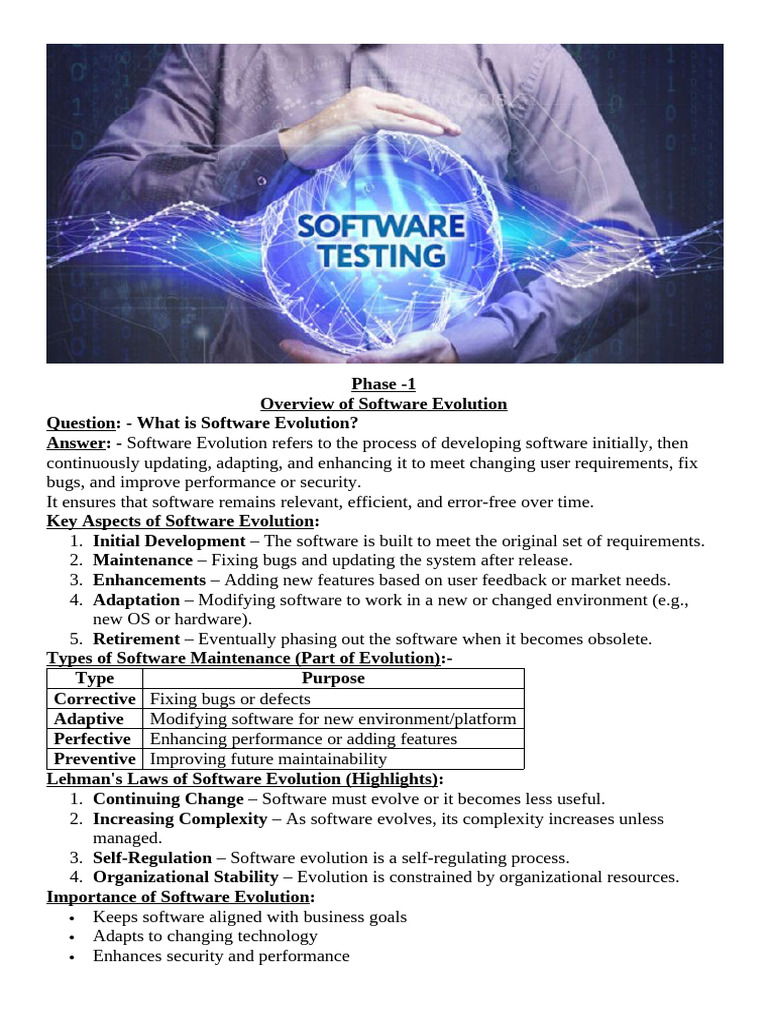 SOFTWARE TESTING

Phase -1
Overview of Software Evolution

Question: - What is Software Evolution?
Answer: - Software Evolution refers to the process of developing software initially, then continuously updating, adapting, and enhancing it to meet changing user requirements, fix bugs, and improve performance or security.
It ensures that software remains relevant, efficient, and error-free over time.

Key Aspects of Software Evolution:
1. Initial Development – The software is built to meet the original set of requirements.
2. Maintenance – Fixing bugs and updating the system after release.
3. Enhancements – Adding new features based on user feedback or market needs.
4. Adaptation – Modifying software to work in a new or changed environment (e.g., new OS or hardware).
5. Retirement – Eventually phasing out the software when it becomes obsolete.

Types of Software Maintenance (Part of Evolution):-

| Type | Purpose |
|---|---|
| Corrective | Fixing bugs or defects |
| Adaptive | Modifying software for new environment/platform |
| Perfective | Enhancing performance or adding features |
| Preventive | Improving future maintainability |

Lehman's Laws of Software Evolution (Highlights):
1. Continuing Change – Software must evolve or it becomes less useful.
2. Increasing Complexity – As software evolves, its complexity increases unless managed.
3. Self-Regulation – Software evolution is a self-regulating process.
4. Organizational Stability – Evolution is constrained by organizational resources.

Importance of Software Evolution:
• Keeps software aligned with business goals
• Adapts to changing technology
• Enhances security and performance